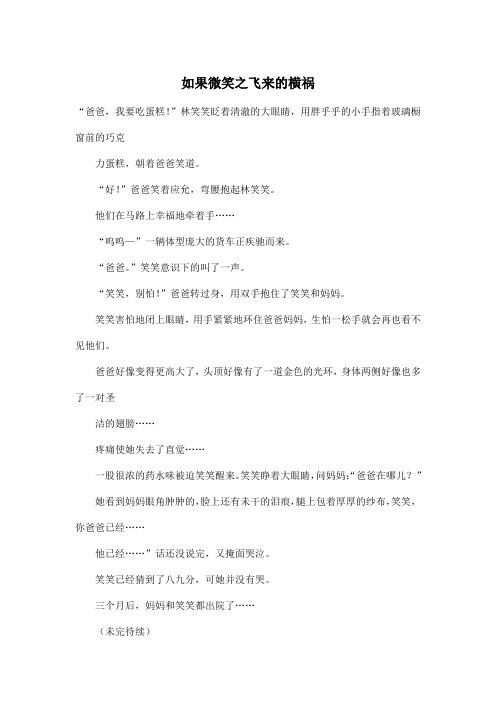 如果微笑之飞来的横祸

“爸爸，我要吃蛋糕！”林笑笑眨着清澈的大眼睛，用胖乎乎的小手指着玻璃橱窗前的巧克

力蛋糕，朝着爸爸笑道。

“好！”爸爸笑着应允，弯腰抱起林笑笑。

他们在马路上幸福地牵着手……

“呜呜—”一辆体型庞大的货车正疾驰而来。

“爸爸。”笑笑意识下的叫了一声。

“笑笑，别怕！”爸爸转过身，用双手抱住了笑笑和妈妈。

笑笑害怕地闭上眼睛，用手紧紧地环住爸爸妈妈，生怕一松手就会再也看不见他们。

爸爸好像变得更高大了，头顶好像有了一道金色的光环，身体两侧好像也多了一对圣

洁的翅膀……

疼痛使她失去了直觉……

一股很浓的药水味被迫笑笑醒来。笑笑睁着大眼睛，问妈妈：“爸爸在哪儿？”

她看到妈妈眼角肿肿的，脸上还有未干的泪痕，腿上包着厚厚的纱布，笑笑，你爸爸已经……

他已经……”话还没说完，又掩面哭泣。

笑笑已经猜到了八九分，可她并没有哭。

三个月后，妈妈和笑笑都出院了……

（未完待续）